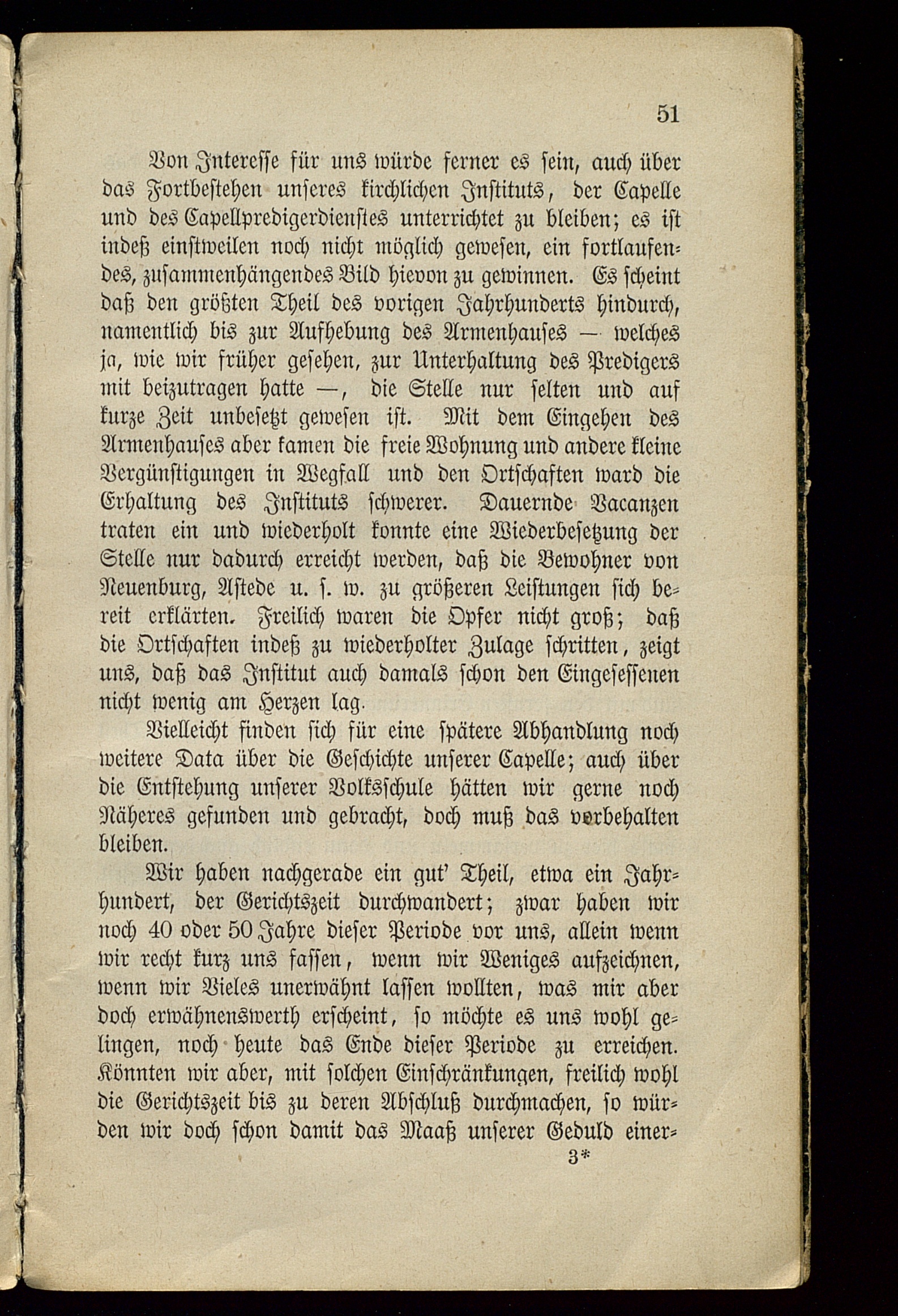 51

Von Interesse für uns würde ferner es sein, auch über das Fortbestehen unseres kirchlichen Instituts, der Capelle und des Capellpredigerdienstes unterrichtet zu bleiben; es ist indeß einstweilen noch nicht möglich gewesen, ein fortlaufendes, zusammenhängendes Bild hievon zu gewinnen. Es scheint daß den größten Theil des vorigen Jahrhunderts hindurch, namentlich bis zur Aufhebung des Armenhauses — welches ja, wie wir früher gesehen, zur Unterhaltung des Predigers mit beizutragen hatte —, die Stelle nur selten und auf kurze Zeit unbesetzt gewesen ist. Mit dem Eingehen des Armenhauses aber kamen die freie Wohnung und andere kleine Vergünstigungen in Wegfall und den Ortschaften ward die Erhaltung des Instituts schwerer. Dauernde Vacanzen traten ein und wiederholt konnte eine Wiederbesetzung der Stelle nur dadurch erreicht werden, daß die Bewohner von Neuenburg, Astede u. s. w. zu größeren Leistungen sich bereit erklärten. Freilich waren die Opfer nicht groß; daß die Ortschaften indeß zu wiederholter Zulage schritten, zeigt uns, daß das Institut auch damals schon den Eingesessenen nicht wenig am Herzen lag.

Vielleicht finden sich für eine spätere Abhandlung noch weitere Data über die Geschichte unserer Capelle; auch über die Entstehung unserer Volksschule hätten wir gerne noch Näheres gefunden und gebracht, doch muß das vorbehalten bleiben.

Wir haben nachgerade ein gut' Theil, etwa ein Jahrhundert, der Gerichtszeit durchwandert; zwar haben wir noch 40 oder 50 Jahre dieser Periode vor uns, allein wenn wir recht kurz uns fassen, wenn wir Weniges aufzeichnen, wenn wir Vieles unerwähnt lassen wollten, was mir aber doch erwähnenswerth erscheint, so möchte es uns wohl gelingen, noch heute das Ende dieser Periode zu erreichen. Könnten wir aber, mit solchen Einschränkungen, freilich wohl die Gerichtszeit bis zu deren Abschluß durchmachen, so würden wir doch schon damit das Maaß unserer Geduld einer-

3*